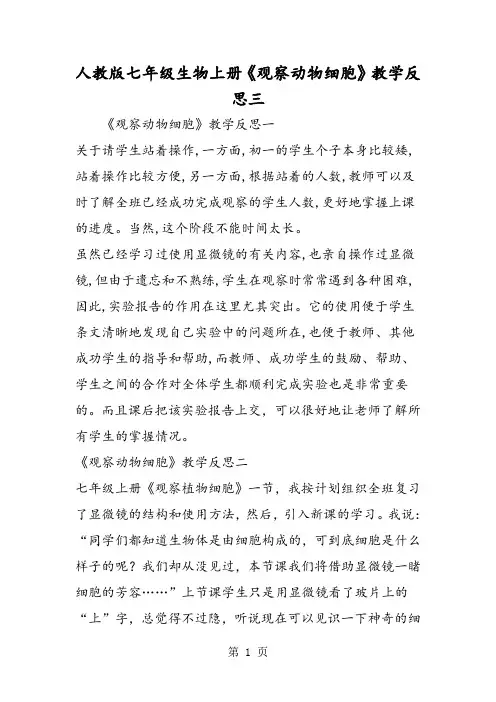 人教版七年级生物上册《观察动物细胞》教学反思三

《观察动物细胞》教学反思一

关于请学生站着操作，一方面，初一的学生个子本身比较矮，站着操作比较方便，另一方面，根据站着的人数，教师可以及时了解全班已经成功完成观察的学生人数，更好地掌握上课的进度。当然，这个阶段不能时间太长。

虽然已经学习过使用显微镜的有关内容，也亲自操作过显微镜，但由于遗忘和不熟练，学生在观察时常常遇到各种困难，因此，实验报告的作用在这里尤其突出。它的使用便于学生条文清晰地发现自己实验中的问题所在，也便于教师、其他成功学生的指导和帮助，而教师、成功学生的鼓励、帮助、学生之间的合作对全体学生都顺利完成实验也是非常重要的。而且课后把该实验报告上交，可以很好地让老师了解所有学生的掌握情况。

《观察动物细胞》教学反思二

七年级上册《观察植物细胞》一节，我按计划组织全班复习了显微镜的结构和使用方法，然后，引入新课的学习。我说：“同学们都知道生物体是由细胞构成的，可到底细胞是什么样子的呢？我们却从没见过，本节课我们将借助显微镜一睹细胞的芳容……”上节课学生只是用显微镜看了玻片上的“上”字，总觉得不过瘾，听说现在可以见识一下神奇的细

第 1 页